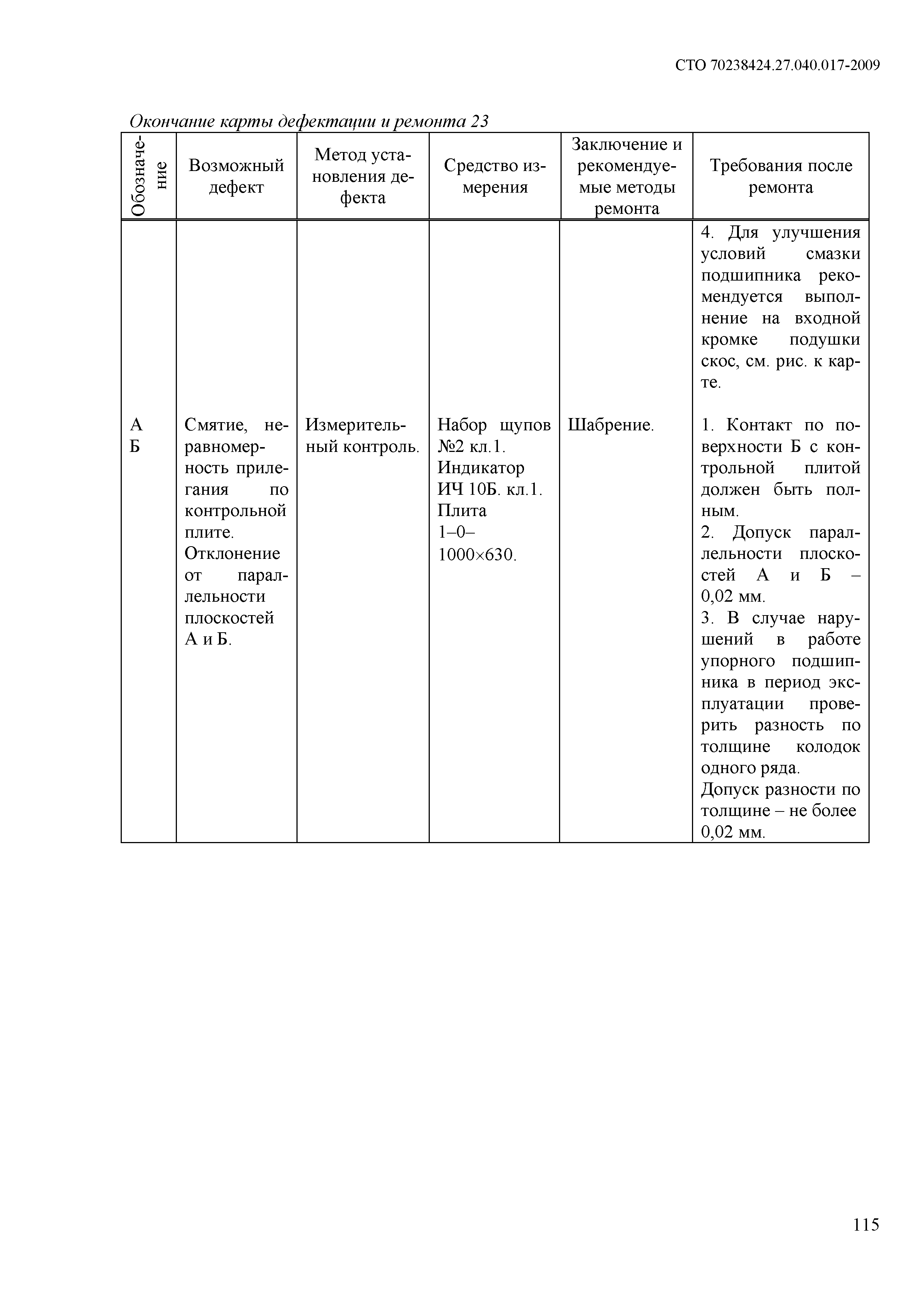 СТО 70238424.27.040.017-2009

Окончание карты дефектации и ремонта 23

| Обозначение | Возможный дефект | Метод установления дефекта | Средство измерения | Заключение и рекомендуемые методы ремонта | Требования после ремонта |
|---|---|---|---|---|---|
| | | | | | 4. Для улучшения условий смазки подшипника рекомендуется выполнение на входной кромке подушки скос, см. рис. к карте. |
| А Б | Смятие, неравномерность прилегания по контрольной плите. Отклонение от параллельности плоскостей А и Б. | Измерительный контроль. | Набор щупов №2 кл.1. Индикатор ИЧ 10Б. кл.1. Плита 1–0–1000×630. | Шабрение. | 1. Контакт по поверхности Б с контрольной плитой должен быть полным. 2. Допуск параллельности плоскостей А и Б – 0,02 мм. 3. В случае нарушений в работе упорного подшипника в период эксплуатации проверить разность по толщине колодок одного ряда. Допуск разности по толщине – не более 0,02 мм. |

115